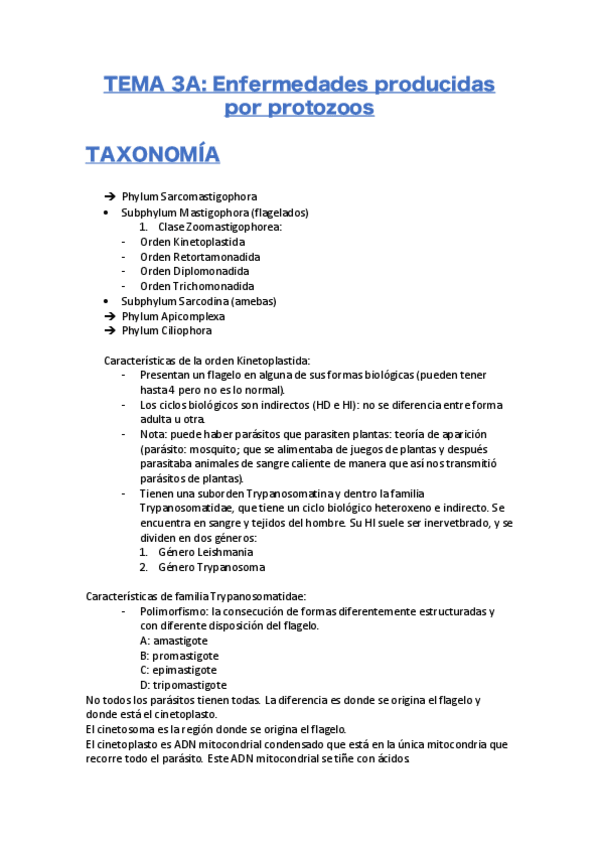 TEMA 3A: Enfermedades producidas por protozoos

TAXONOMÍA

➔ Phylum Sarcomastigophora
• Subphylum Mastigophora (flagelados)
1. Clase Zoomastigophorea:
- Orden Kinetoplastida
- Orden Retortamonadida
- Orden Diplomonadida
- Orden Trichomonadida
• Subphylum Sarcodina (amebas)
➔ Phylum Apicomplexa
➔ Phylum Ciliophora

Características de la orden Kinetoplastida:
- Presentan un flagelo en alguna de sus formas biológicas (pueden tener hasta 4 pero no es lo normal).
- Los ciclos biológicos son indirectos (HD e HI): no se diferencia entre forma adulta u otra.
- Nota: puede haber parásitos que parasiten plantas: teoría de aparición (parásito: mosquito; que se alimentaba de juegos de plantas y después parasitaba animales de sangre caliente de manera que así nos transmitió parásitos de plantas).
- Tienen una suborden Trypanosomatina y dentro la familia Trypanosomatidae, que tiene un ciclo biológico heteroxeno e indirecto. Se encuentra en sangre y tejidos del hombre. Su HI suele ser inervetbrado, y se dividen en dos géneros:
1. Género Leishmania
2. Género Trypanosoma

Características de familia Trypanosomatidae:
- Polimorfismo: la consecución de formas diferentemente estructuradas y con diferente disposición del flagelo.
A: amastigote
B: promastigote
C: epimastigote
D: tripomastigote
No todos los parásitos tienen todas. La diferencia es donde se origina el flagelo y donde está el cinetoplasto.
El cinetosoma es la región donde se origina el flagelo.
El cinetoplasto es ADN mitocondrial condensado que está en la única mitocondria que recorre todo el parásito. Este ADN mitocondrial se tiñe con ácidos